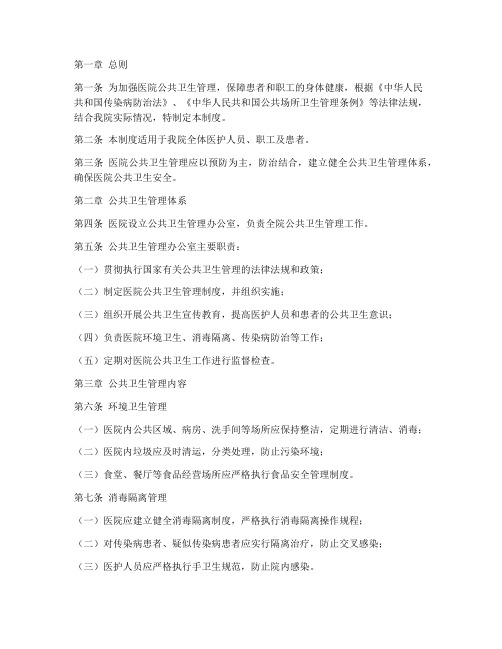 第一章 总则

第一条 为加强医院公共卫生管理，保障患者和职工的身体健康，根据《中华人民共和国传染病防治法》、《中华人民共和国公共场所卫生管理条例》等法律法规，结合我院实际情况，特制定本制度。

第二条 本制度适用于我院全体医护人员、职工及患者。

第三条 医院公共卫生管理应以预防为主，防治结合，建立健全公共卫生管理体系，确保医院公共卫生安全。

第二章 公共卫生管理体系

第四条 医院设立公共卫生管理办公室，负责全院公共卫生管理工作。

第五条 公共卫生管理办公室主要职责：

（一）贯彻执行国家有关公共卫生管理的法律法规和政策；

（二）制定医院公共卫生管理制度，并组织实施；

（三）组织开展公共卫生宣传教育，提高医护人员和患者的公共卫生意识；

（四）负责医院环境卫生、消毒隔离、传染病防治等工作；

（五）定期对医院公共卫生工作进行监督检查。

第三章 公共卫生管理内容

第六条 环境卫生管理

（一）医院内公共区域、病房、洗手间等场所应保持整洁，定期进行清洁、消毒；

（二）医院内垃圾应及时清运，分类处理，防止污染环境；

（三）食堂、餐厅等食品经营场所应严格执行食品安全管理制度。

第七条 消毒隔离管理

（一）医院应建立健全消毒隔离制度，严格执行消毒隔离操作规程；

（二）对传染病患者、疑似传染病患者应实行隔离治疗，防止交叉感染；

（三）医护人员应严格执行手卫生规范，防止院内感染。